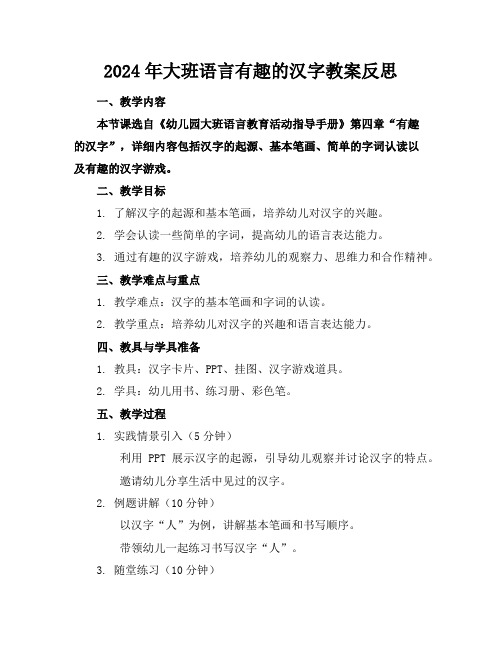 2024年大班语言有趣的汉字教案反思

一、教学内容

本节课选自《幼儿园大班语言教育活动指导手册》第四章“有趣的汉字”，详细内容包括汉字的起源、基本笔画、简单的字词认读以及有趣的汉字游戏。

二、教学目标

1. 了解汉字的起源和基本笔画，培养幼儿对汉字的兴趣。

2. 学会认读一些简单的字词，提高幼儿的语言表达能力。

3. 通过有趣的汉字游戏，培养幼儿的观察力、思维力和合作精神。

三、教学难点与重点

1. 教学难点：汉字的基本笔画和字词的认读。

2. 教学重点：培养幼儿对汉字的兴趣和语言表达能力。

四、教具与学具准备

1. 教具：汉字卡片、PPT、挂图、汉字游戏道具。

2. 学具：幼儿用书、练习册、彩色笔。

五、教学过程

1. 实践情景引入（5分钟）

利用 PPT 展示汉字的起源，引导幼儿观察并讨论汉字的特点。

邀请幼儿分享生活中见过的汉字。

2. 例题讲解（10分钟）

以汉字“人”为例，讲解基本笔画和书写顺序。

带领幼儿一起练习书写汉字“人”。

3. 随堂练习（10分钟）